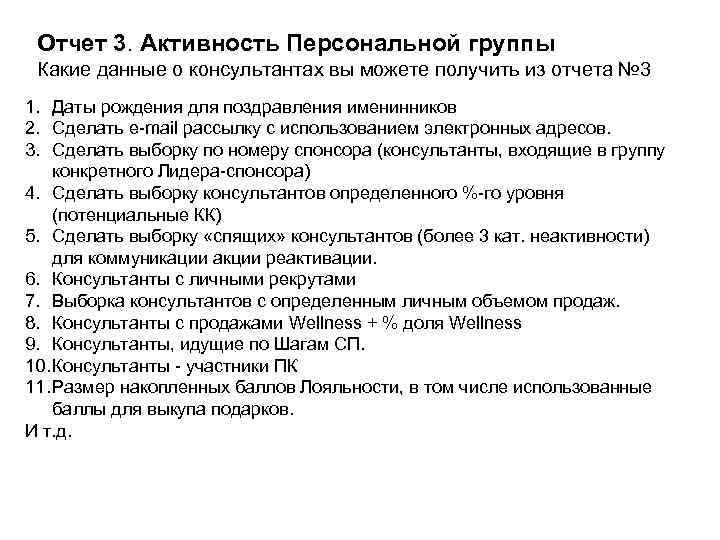 Отчет 3. Активность Персональной группы
Какие данные о консультантах вы можете получить из отчета №3

1. Даты рождения для поздравления именинников
2. Сделать e-mail рассылку с использованием электронных адресов.
3. Сделать выборку по номеру спонсора (консультанты, входящие в группу конкретного Лидера-спонсора)
4. Сделать выборку консультантов определенного %-го уровня (потенциальные КК)
5. Сделать выборку «спящих» консультантов (более 3 кат. неактивности) для коммуникации акции реактивации.
6. Консультанты с личными рекрутами
7. Выборка консультантов с определенным личным объемом продаж.
8. Консультанты с продажами Wellness + % доля Wellness
9. Консультанты, идущие по Шагам СП.
10. Консультанты - участники ПК
11. Размер накопленных баллов Лояльности, в том числе использованные баллы для выкупа подарков.
И т.д.